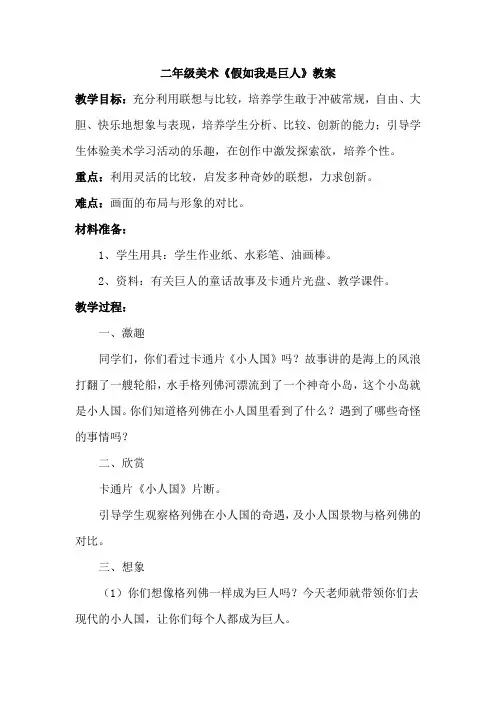 二年级美术《假如我是巨人》教案

教学目标：充分利用联想与比较，培养学生敢于冲破常规，自由、大胆、快乐地想象与表现，培养学生分析、比较、创新的能力；引导学生体验美术学习活动的乐趣，在创作中激发探索欲，培养个性。

重点：利用灵活的比较，启发多种奇妙的联想，力求创新。

难点：画面的布局与形象的对比。

材料准备：

1、学生用具：学生作业纸、水彩笔、油画棒。

2、资料：有关巨人的童话故事及卡通片光盘、教学课件。

教学过程：

一、激趣

同学们，你们看过卡通片《小人国》吗？故事讲的是海上的风浪打翻了一艘轮船，水手格列佛河漂流到了一个神奇小岛，这个小岛就是小人国。你们知道格列佛在小人国里看到了什么？遇到了哪些奇怪的事情吗？

二、欣赏

卡通片《小人国》片断。

引导学生观察格列佛在小人国的奇遇，及小人国景物与格列佛的对比。

三、想象

（1）你们想像格列佛一样成为巨人吗？今天老师就带领你们去现代的小人国，让你们每个人都成为巨人。